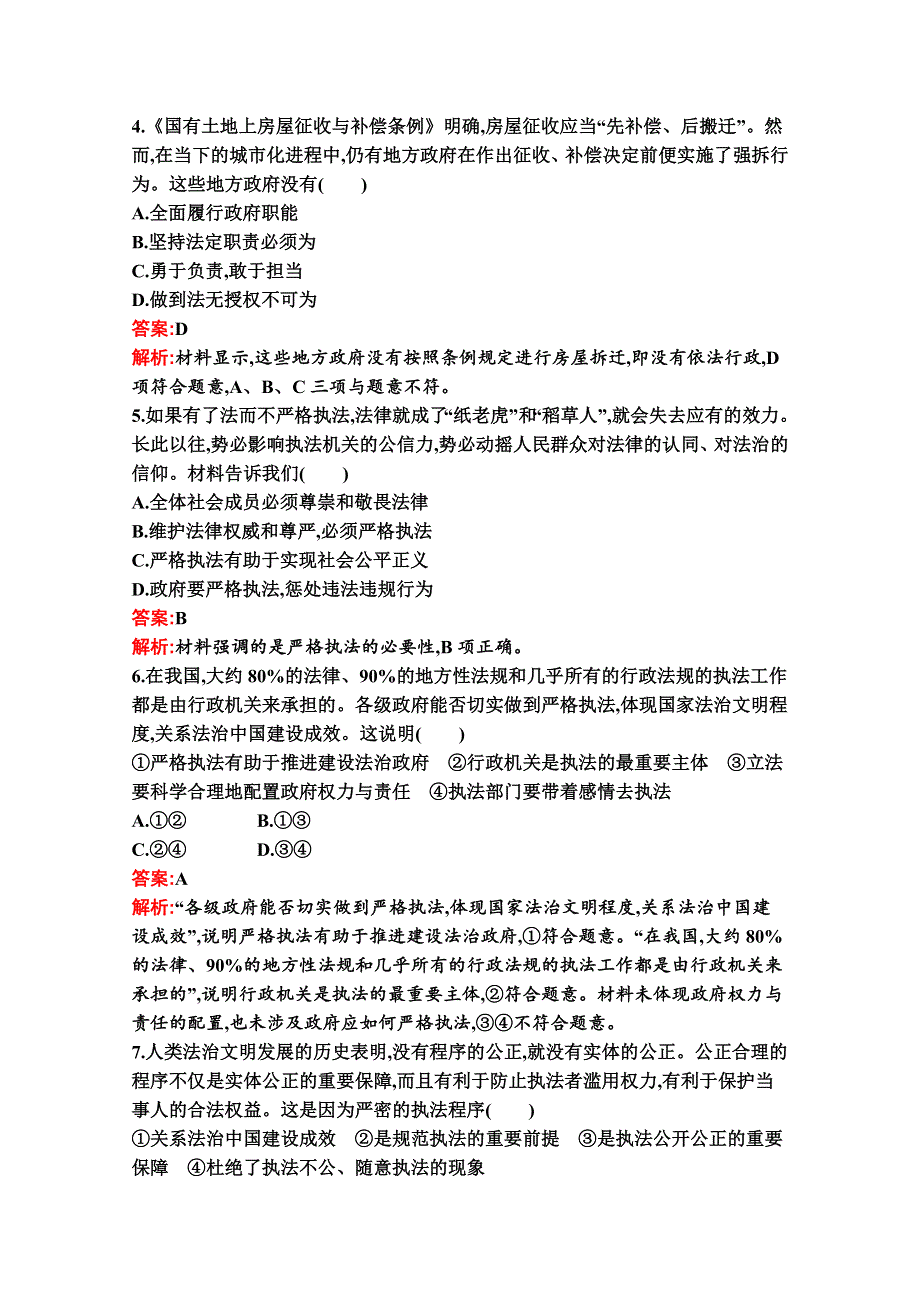 4.《国有土地上房屋征收与补偿条例》明确,房屋征收应当“先补偿、后搬迁”。然而,在当下的城市化进程中,仍有地方政府在作出征收、补偿决定前便实施了强拆行为。这些地方政府没有(　　)

A.全面履行政府职能

B.坚持法定职责必须为

C.勇于负责,敢于担当

D.做到法无授权不可为

答案:D

解析:材料显示,这些地方政府没有按照条例规定进行房屋拆迁,即没有依法行政,D项符合题意,A、B、C三项与题意不符。

5.如果有了法而不严格执法,法律就成了“纸老虎”和“稻草人”,就会失去应有的效力。长此以往,势必影响执法机关的公信力,势必动摇人民群众对法律的认同、对法治的信仰。材料告诉我们(　　)

A.全体社会成员必须尊崇和敬畏法律

B.维护法律权威和尊严,必须严格执法

C.严格执法有助于实现社会公平正义

D.政府要严格执法,惩处违法违规行为

答案:B

解析:材料强调的是严格执法的必要性,B项正确。

6.在我国,大约80%的法律、90%的地方性法规和几乎所有的行政法规的执法工作都是由行政机关来承担的。各级政府能否切实做到严格执法,体现国家法治文明程度,关系法治中国建设成效。这说明(　　)

①严格执法有助于推进建设法治政府　②行政机关是执法的最重要主体　③立法要科学合理地配置政府权力与责任　④执法部门要带着感情去执法

A.①②　　B.①③

C.②④　　D.③④

答案:A

解析:“各级政府能否切实做到严格执法,体现国家法治文明程度,关系法治中国建设成效”,说明严格执法有助于推进建设法治政府,①符合题意。“在我国,大约80%的法律、90%的地方性法规和几乎所有的行政法规的执法工作都是由行政机关来承担的”,说明行政机关是执法的最重要主体,②符合题意。材料未体现政府权力与责任的配置,也未涉及政府应如何严格执法,③④不符合题意。

7.人类法治文明发展的历史表明,没有程序的公正,就没有实体的公正。公正合理的程序不仅是实体公正的重要保障,而且有利于防止执法者滥用权力,有利于保护当事人的合法权益。这是因为严密的执法程序(　　)

①关系法治中国建设成效　②是规范执法的重要前提　③是执法公开公正的重要保障　④杜绝了执法不公、随意执法的现象